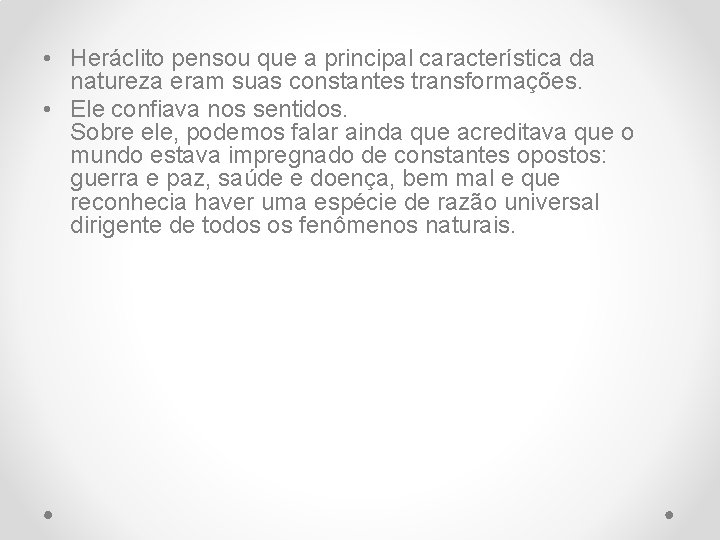 • Heráclito pensou que a principal característica da natureza eram suas constantes transformações.
• Ele confiava nos sentidos.
Sobre ele, podemos falar ainda que acreditava que o mundo estava impregnado de constantes opostos: guerra e paz, saúde e doença, bem mal e que reconhecia haver uma espécie de razão universal dirigente de todos os fenômenos naturais.